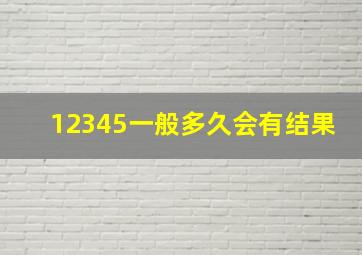 12345一般多久会有结果